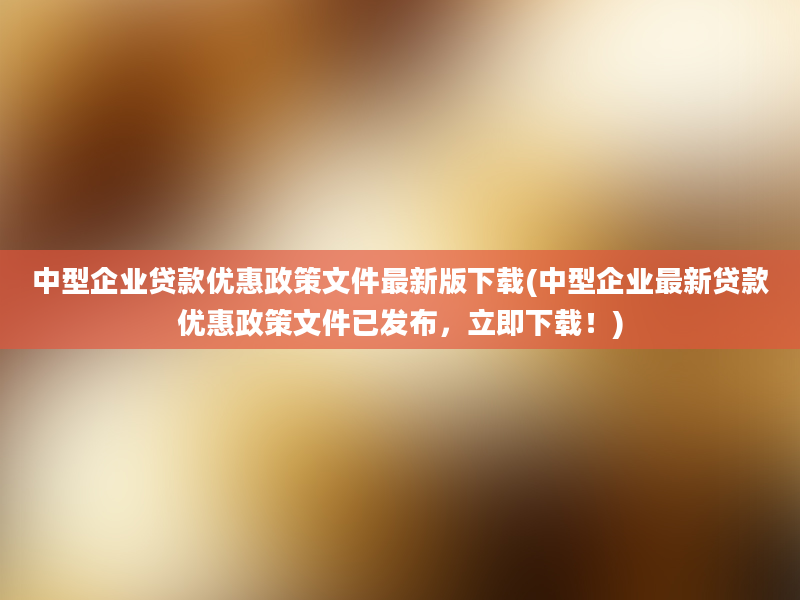 中型企业贷款优惠政策文件最新版下载(中型企业最新贷款优惠政策文件已发布，立即下载！)